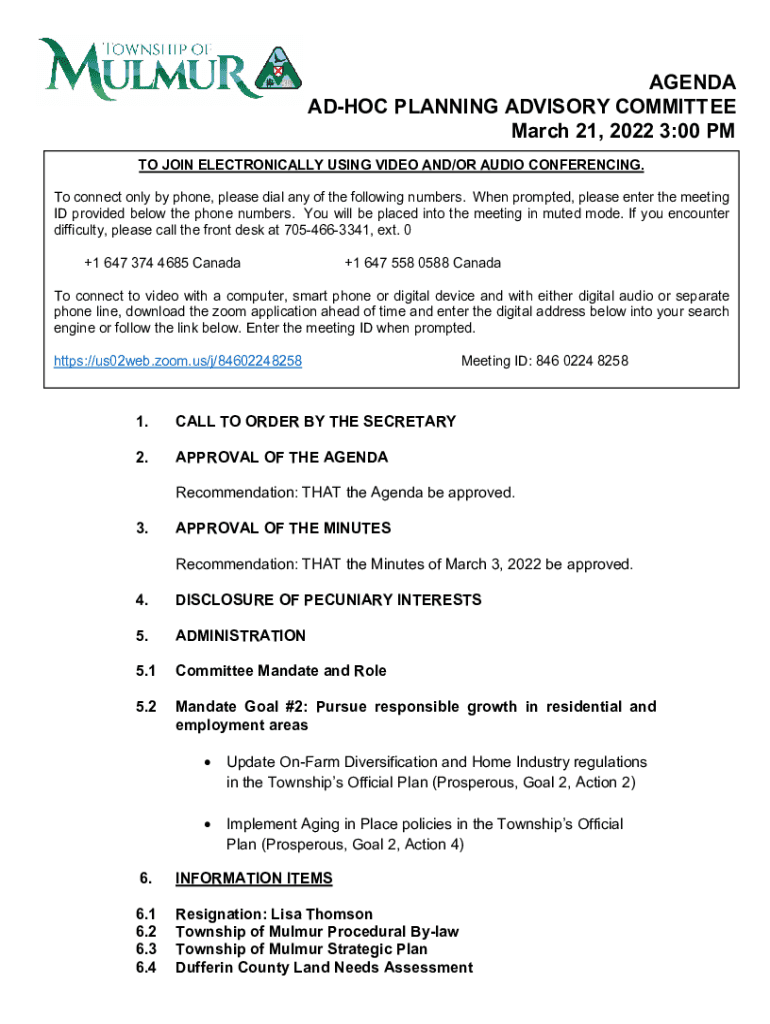 TOWNSHIP OF MULMUR

AGENDA
AD-HOC PLANNING ADVISORY COMMITTEE
March 21, 2022 3:00 PM

TO JOIN ELECTRONICALLY USING VIDEO AND/OR AUDIO CONFERENCING.

To connect only by phone, please dial any of the following numbers. When prompted, please enter the meeting ID provided below the phone numbers. You will be placed into the meeting in muted mode. If you encounter difficulty, please call the front desk at 705-466-3341, ext. 0

+1 647 374 4685 Canada
+1 647 558 0588 Canada

To connect to video with a computer, smart phone or digital device and with either digital audio or separate phone line, download the zoom application ahead of time and enter the digital address below into your search engine or follow the link below. Enter the meeting ID when prompted.

https://us02web.zoom.us/j/84602248258
Meeting ID: 846 0224 8258

1. CALL TO ORDER BY THE SECRETARY

2. APPROVAL OF THE AGENDA

Recommendation: THAT the Agenda be approved.

3. APPROVAL OF THE MINUTES

Recommendation: THAT the Minutes of March 3, 2022 be approved.

4. DISCLOSURE OF PECUNIARY INTERESTS

5. ADMINISTRATION

5.1 Committee Mandate and Role

5.2 Mandate Goal #2: Pursue responsible growth in residential and employment areas

• Update On-Farm Diversification and Home Industry regulations in the Township's Official Plan (Prosperous, Goal 2, Action 2)

• Implement Aging in Place policies in the Township's Official Plan (Prosperous, Goal 2, Action 4)

6. INFORMATION ITEMS

6.1 Resignation: Lisa Thomson
6.2 Township of Mulmur Procedural By-law
6.3 Township of Mulmur Strategic Plan
6.4 Dufferin County Land Needs Assessment